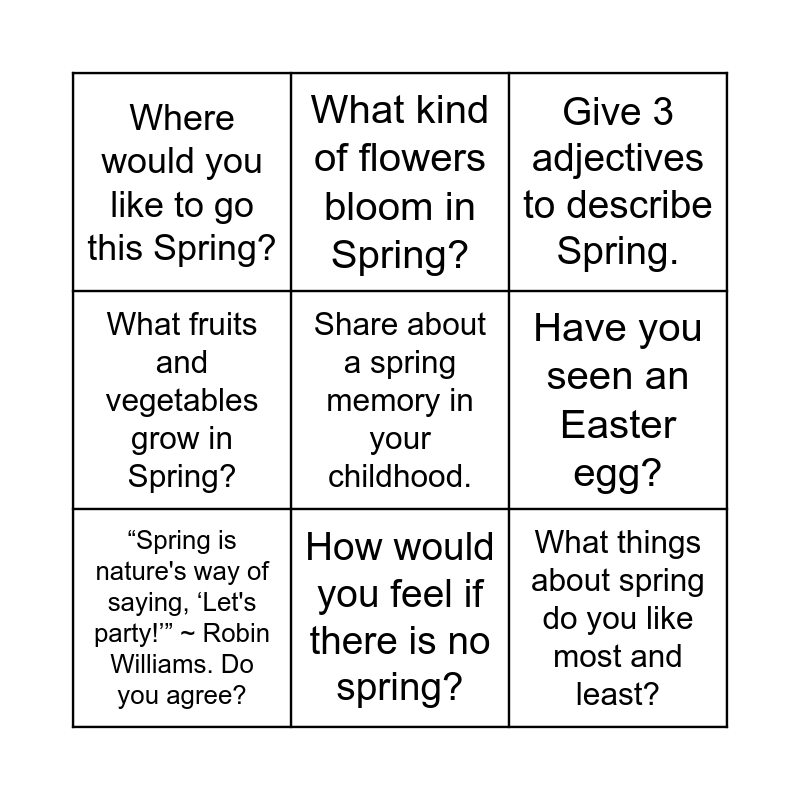 | Where would you like to go this Spring? | What kind of flowers bloom in Spring? | Give 3 adjectives to describe Spring. |
|---|---|---|
| What fruits and vegetables grow in Spring? | Share about a spring memory in your childhood. | Have you seen an Easter egg? |
| "Spring is nature's way of saying, 'Let's party!'" ~ Robin Williams. Do you agree? | How would you feel if there is no spring? | What things about spring do you like most and least? |